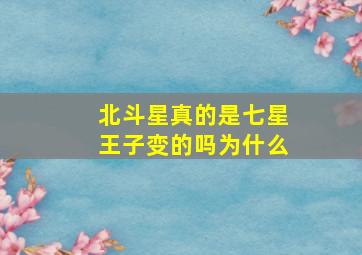 北斗星真的是七星王子变的吗为什么